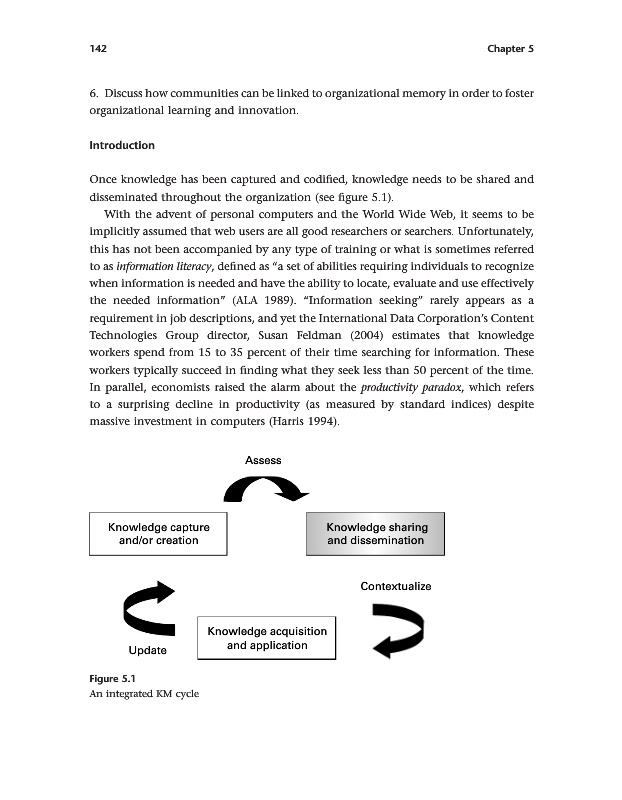 142 Chapter 5

6. Discuss how communities can be linked to organizational memory in order to foster organizational learning and innovation.

Introduction

Once knowledge has been captured and codified, knowledge needs to be shared and disseminated throughout the organization (see figure 5.1).

With the advent of personal computers and the World Wide Web, it seems to be implicitly assumed that web users are all good researchers or searchers. Unfortunately, this has not been accompanied by any type of training or what is sometimes referred to as information literacy, defined as "a set of abilities requiring individuals to recognize when information is needed and have the ability to locate, evaluate and use effectively the needed information" (ALA 1989). "Information seeking" rarely appears as a requirement in job descriptions, and yet the International Data Corporation's Content Technologies Group director, Susan Feldman (2004) estimates that knowledge workers spend from 15 to 35 percent of their time searching for information. These workers typically succeed in finding what they seek less than 50 percent of the time. In parallel, economists raised the alarm about the productivity paradox, which refers to a surprising decline in productivity (as measured by standard indices) despite massive investment in computers (Harris 1994).

Assess

Knowledge capture and/or creation

Knowledge sharing and dissemination

Contextualize

Knowledge acquisition and application

Update

Figure 5.1
An integrated KM cycle